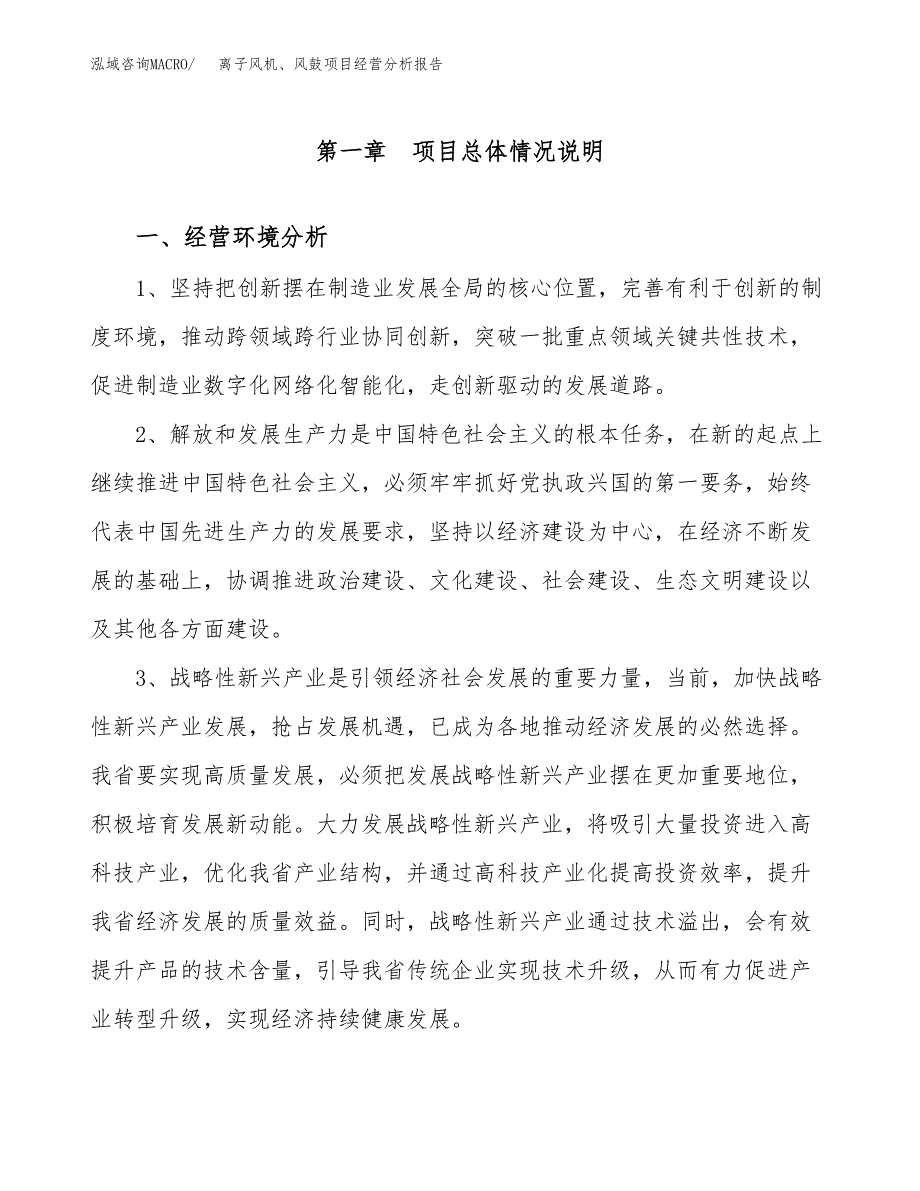 泓域咨询MACRO/　离子风机、风鼓项目经营分析报告

第一章　项目总体情况说明

一、经营环境分析

1、坚持把创新摆在制造业发展全局的核心位置，完善有利于创新的制度环境，推动跨领域跨行业协同创新，突破一批重点领域关键共性技术，促进制造业数字化网络化智能化，走创新驱动的发展道路。

2、解放和发展生产力是中国特色社会主义的根本任务，在新的起点上继续推进中国特色社会主义，必须牢牢抓好党执政兴国的第一要务，始终代表中国先进生产力的发展要求，坚持以经济建设为中心，在经济不断发展的基础上，协调推进政治建设、文化建设、社会建设、生态文明建设以及其他各方面建设。

3、战略性新兴产业是引领经济社会发展的重要力量，当前，加快战略性新兴产业发展，抢占发展机遇，已成为各地推动经济发展的必然选择。我省要实现高质量发展，必须把发展战略性新兴产业摆在更加重要地位，积极培育发展新动能。大力发展战略性新兴产业，将吸引大量投资进入高科技产业，优化我省产业结构，并通过高科技产业化提高投资效率，提升我省经济发展的质量效益。同时，战略性新兴产业通过技术溢出，会有效提升产品的技术含量，引导我省传统企业实现技术升级，从而有力促进产业转型升级，实现经济持续健康发展。